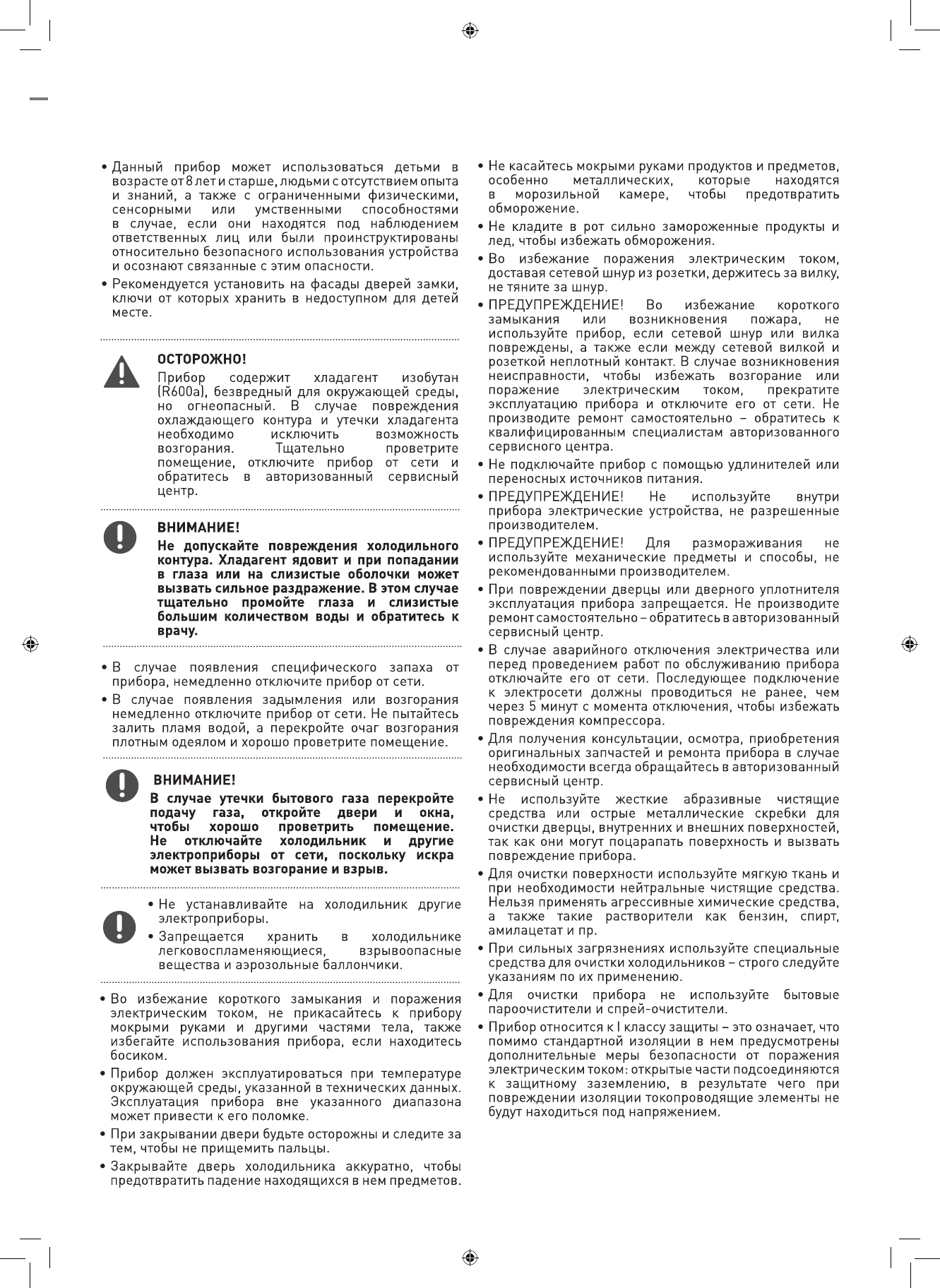 • Данный прибор может использоваться детьми в возрасте от 8 лет и старше, людьми с отсутствием опыта и знаний, а также с ограниченными физическими, сенсорными или умственными способностями в случае, если они находятся под наблюдением ответственных лиц или были проинструктированы относительно безопасного использования устройства и осознают связанные с этим опасности.

• Рекомендуется установить на фасады дверей замки, ключи от которых хранить в недоступном для детей месте.

ОСТОРОЖНО!

Прибор содержит хладагент изобутан (R600a), безвредный для окружающей среды, но огнеопасный. В случае повреждения охлаждающего контура и утечки хладагента необходимо исключить возможность возгорания. Тщательно проветрите помещение, отключите прибор от сети и обратитесь в авторизованный сервисный центр.

ВНИМАНИЕ!

Не допускайте повреждения холодильного контура. Хладагент ядовит и при попадании в глаза или на слизистые оболочки может вызвать сильное раздражение. В этом случае тщательно промойте глаза и слизистые большим количеством воды и обратитесь к врачу.

• В случае появления специфического запаха от прибора, немедленно отключите прибор от сети.

• В случае появления задымления или возгорания немедленно отключите прибор от сети. Не пытайтесь залить пламя водой, а перекройте очаг возгорания плотным одеялом и хорошо проветрите помещение.

ВНИМАНИЕ!

В случае утечки бытового газа перекройте подачу газа, откройте двери и окна, чтобы хорошо проветрить помещение. Не отключайте холодильник и другие электроприборы от сети, поскольку искра может вызвать возгорание и взрыв.

• Не устанавливайте на холодильник другие электроприборы.

• Запрещается хранить в холодильнике легковоспламеняющиеся, взрывоопасные вещества и аэрозольные баллончики.

• Во избежание короткого замыкания и поражения электрическим током, не прикасайтесь к прибору мокрыми руками и другими частями тела, также избегайте использования прибора, если находитесь босиком.

• Прибор должен эксплуатироваться при температуре окружающей среды, указанной в технических данных. Эксплуатация прибора вне указанного диапазона может привести к его поломке.

• При закрывании двери будьте осторожны и следите за тем, чтобы не прищемить пальцы.

• Закрывайте дверь холодильника аккуратно, чтобы предотвратить падение находящихся в нем предметов.

• Не касайтесь мокрыми руками продуктов и предметов, особенно металлических, которые находятся в морозильной камере, чтобы предотвратить обморожение.

• Не кладите в рот сильно замороженные продукты и лед, чтобы избежать обморожения.

• Во избежание поражения электрическим током, доставая сетевой шнур из розетки, держитесь за вилку, не тяните за шнур.

• ПРЕДУПРЕЖДЕНИЕ! Во избежание короткого замыкания или возникновения пожара, не используйте прибор, если сетевой шнур или вилка повреждены, а также если между сетевой вилкой и розеткой неплотный контакт. В случае возникновения неисправности, чтобы избежать возгорание или поражение электрическим током, прекратите эксплуатацию прибора и отключите его от сети. Не производите ремонт самостоятельно – обратитесь к квалифицированным специалистам авторизованного сервисного центра.

• Не подключайте прибор с помощью удлинителей или переносных источников питания.

• ПРЕДУПРЕЖДЕНИЕ! Не используйте внутри прибора электрические устройства, не разрешенные производителем.

• ПРЕДУПРЕЖДЕНИЕ! Для размораживания не используйте механические предметы и способы, не рекомендованными производителем.

• При повреждении дверцы или дверного уплотнителя эксплуатация прибора запрещается. Не производите ремонт самостоятельно – обратитесь в авторизованный сервисный центр.

• В случае аварийного отключения электричества или перед проведением работ по обслуживанию прибора отключайте его от сети. Последующее подключение к электросети должны проводиться не ранее, чем через 5 минут с момента отключения, чтобы избежать повреждения компрессора.

• Для получения консультации, осмотра, приобретения оригинальных запчастей и ремонта прибора в случае необходимости всегда обращайтесь в авторизованный сервисный центр.

• Не используйте жесткие абразивные чистящие средства или острые металлические скребки для очистки дверцы, внутренних и внешних поверхностей, так как они могут поцарапать поверхность и вызвать повреждение прибора.

• Для очистки поверхности используйте мягкую ткань и при необходимости нейтральные чистящие средства. Нельзя применять агрессивные химические средства, а также такие растворители как бензин, спирт, амилацетат и пр.

• При сильных загрязнениях используйте специальные средства для очистки холодильников – строго следуйте указаниям по их применению.

• Для очистки прибора не используйте бытовые пароочистители и спрей-очистители.

• Прибор относится к I классу защиты – это означает, что помимо стандартной изоляции в нем предусмотрены дополнительные меры безопасности от поражения электрическим током: открытые части подсоединяются к защитному заземлению, в результате чего при повреждении изоляции токопроводящие элементы не будут находиться под напряжением.